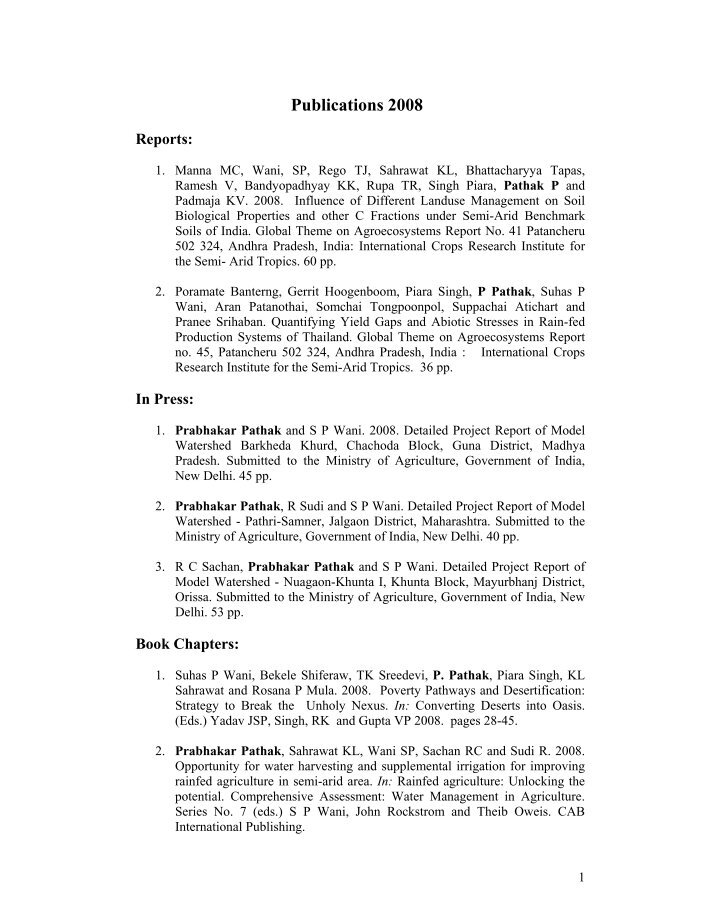 Publications 2008

Reports:

1. Manna MC, Wani, SP, Rego TJ, Sahrawat KL, Bhattacharyya Tapas, Ramesh V, Bandyopadhyay KK, Rupa TR, Singh Piara, Pathak P and Padmaja KV. 2008. Influence of Different Landuse Management on Soil Biological Properties and other C Fractions under Semi-Arid Benchmark Soils of India. Global Theme on Agroecosystems Report No. 41 Patancheru 502 324, Andhra Pradesh, India: International Crops Research Institute for the Semi- Arid Tropics. 60 pp.

2. Poramate Banterng, Gerrit Hoogenboom, Piara Singh, P Pathak, Suhas P Wani, Aran Patanothai, Somchai Tongpoonpol, Suppachai Atichart and Pranee Srihaban. Quantifying Yield Gaps and Abiotic Stresses in Rain-fed Production Systems of Thailand. Global Theme on Agroecosystems Report no. 45, Patancheru 502 324, Andhra Pradesh, India : International Crops Research Institute for the Semi-Arid Tropics. 36 pp.

In Press:

1. Prabhakar Pathak and S P Wani. 2008. Detailed Project Report of Model Watershed Barkheda Khurd, Chachoda Block, Guna District, Madhya Pradesh. Submitted to the Ministry of Agriculture, Government of India, New Delhi. 45 pp.

2. Prabhakar Pathak, R Sudi and S P Wani. Detailed Project Report of Model Watershed - Pathri-Samner, Jalgaon District, Maharashtra. Submitted to the Ministry of Agriculture, Government of India, New Delhi. 40 pp.

3. R C Sachan, Prabhakar Pathak and S P Wani. Detailed Project Report of Model Watershed - Nuagaon-Khunta I, Khunta Block, Mayurbhanj District, Orissa. Submitted to the Ministry of Agriculture, Government of India, New Delhi. 53 pp.

Book Chapters:

1. Suhas P Wani, Bekele Shiferaw, TK Sreedevi, P. Pathak, Piara Singh, KL Sahrawat and Rosana P Mula. 2008. Poverty Pathways and Desertification: Strategy to Break the Unholy Nexus. In: Converting Deserts into Oasis. (Eds.) Yadav JSP, Singh, RK and Gupta VP 2008. pages 28-45.

2. Prabhakar Pathak, Sahrawat KL, Wani SP, Sachan RC and Sudi R. 2008. Opportunity for water harvesting and supplemental irrigation for improving rainfed agriculture in semi-arid area. In: Rainfed agriculture: Unlocking the potential. Comprehensive Assessment: Water Management in Agriculture. Series No. 7 (eds.) S P Wani, John Rockstrom and Theib Oweis. CAB International Publishing.

1